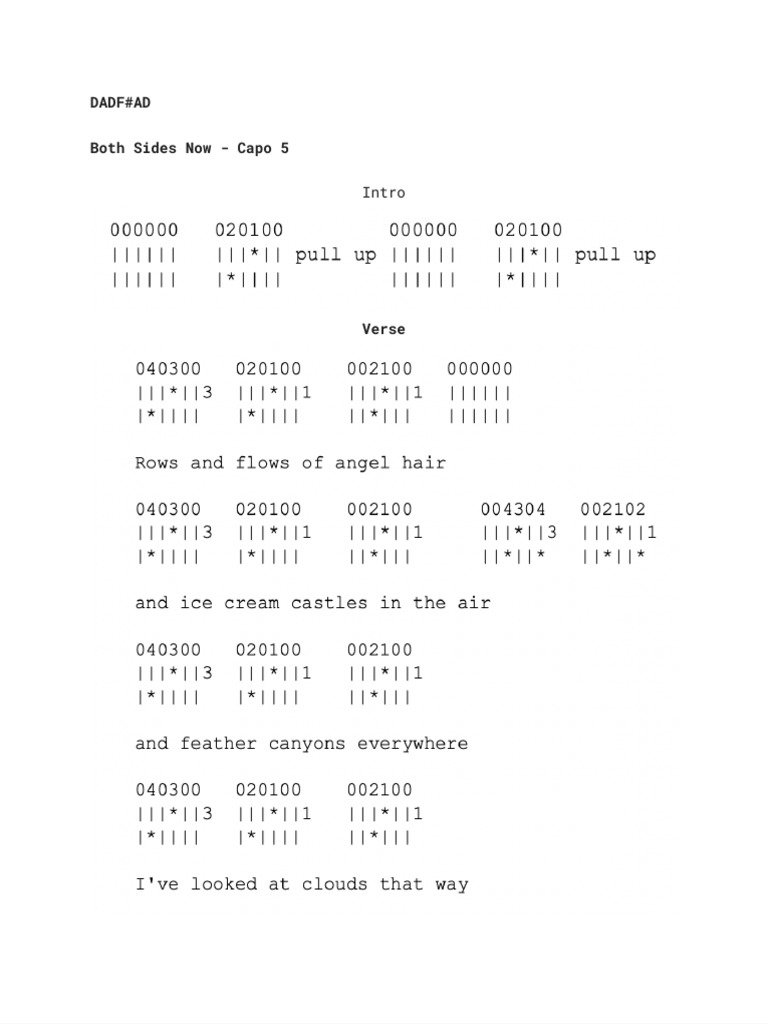 DADF#AD

Both Sides Now - Capo 5

Intro

000000   020100         000000   020100
||||||   |||*|| pull up ||||||   |||*|| pull up
||||||   |*||||         ||||||   |*||||

Verse

040300   020100   002100   000000
|||*||3  |||*||1  |||*||1  ||||||
|*||||   |*||||   ||*|||   ||||||

Rows and flows of angel hair

040300   020100   002100   004304   002102
|||*||3  |||*||1  |||*||1  |||*||3  |||*||1
|*||||   |*||||   ||*|||   ||*||*   ||*||*

and ice cream castles in the air

040300   020100   002100
|||*||3  |||*||1  |||*||1
|*||||   |*||||   ||*|||

and feather canyons everywhere

040300   020100   002100
|||*||3  |||*||1  |||*||1
|*||||   |*||||   ||*|||

I've looked at clouds that way